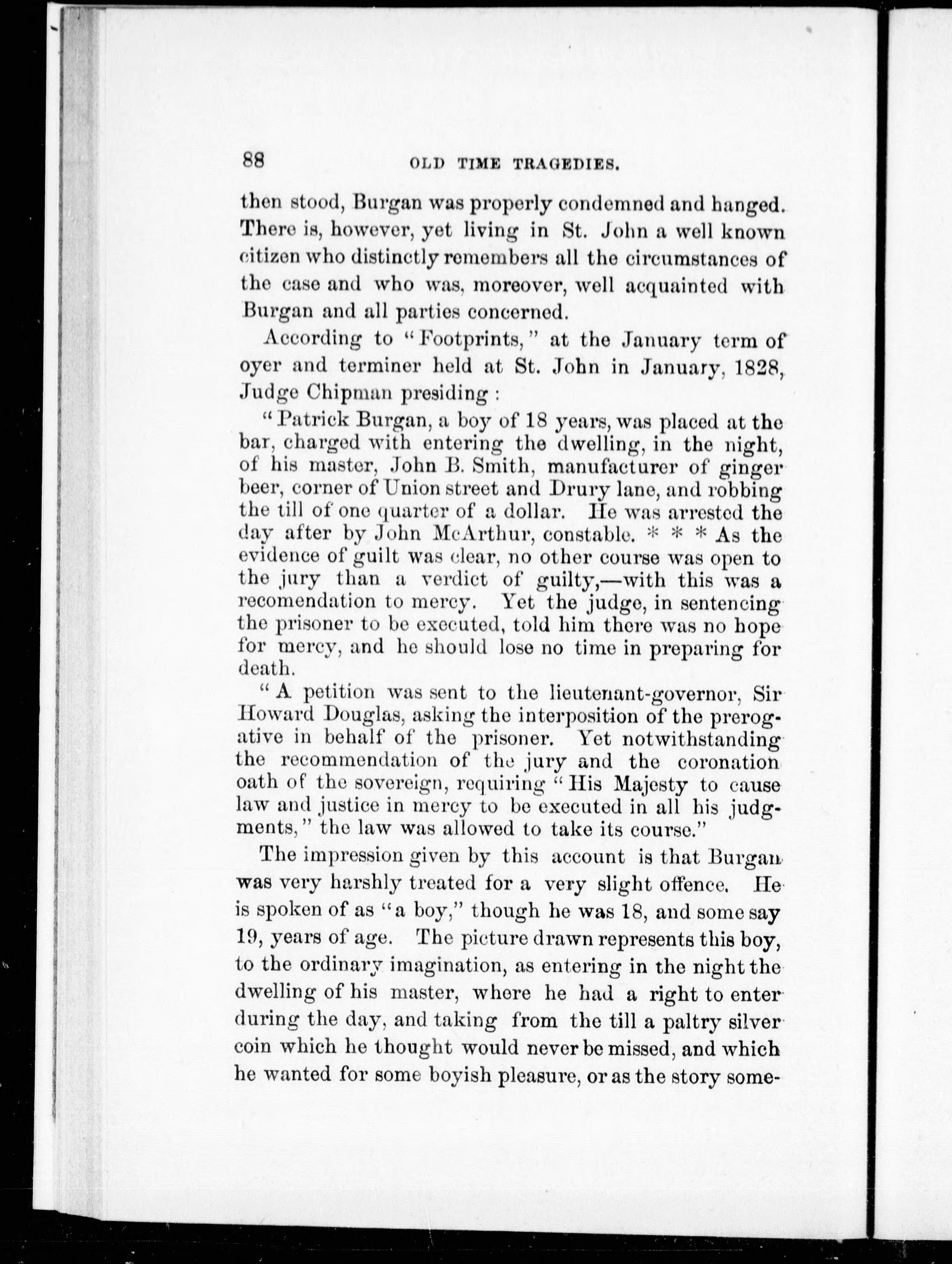 88 OLD TIME TRAGEDIES.

then stood, Burgan was properly condemned and hanged. There is, however, yet living in St. John a well known citizen who distinctly remembers all the circumstances of the case and who was, moreover, well acquainted with Burgan and all parties concerned.

According to "Footprints," at the January term of oyer and terminer held at St. John in January, 1828, Judge Chipman presiding:

"Patrick Burgan, a boy of 18 years, was placed at the bar, charged with entering the dwelling, in the night, of his master, John B. Smith, manufacturer of ginger beer, corner of Union street and Drury lane, and robbing the till of one quarter of a dollar. He was arrested the day after by John McArthur, constable. * * * As the evidence of guilt was clear, no other course was open to the jury than a verdict of guilty,—with this was a recomendation to mercy. Yet the judge, in sentencing the prisoner to be executed, told him there was no hope for mercy, and he should lose no time in preparing for death.

"A petition was sent to the lieutenant-governor, Sir Howard Douglas, asking the interposition of the prerogative in behalf of the prisoner. Yet notwithstanding the recommendation of the jury and the coronation oath of the sovereign, requiring "His Majesty to cause law and justice in mercy to be executed in all his judgments," the law was allowed to take its course."

The impression given by this account is that Burgan was very harshly treated for a very slight offence. He is spoken of as "a boy," though he was 18, and some say 19, years of age. The picture drawn represents this boy, to the ordinary imagination, as entering in the night the dwelling of his master, where he had a right to enter during the day, and taking from the till a paltry silver coin which he thought would never be missed, and which he wanted for some boyish pleasure, or as the story some-